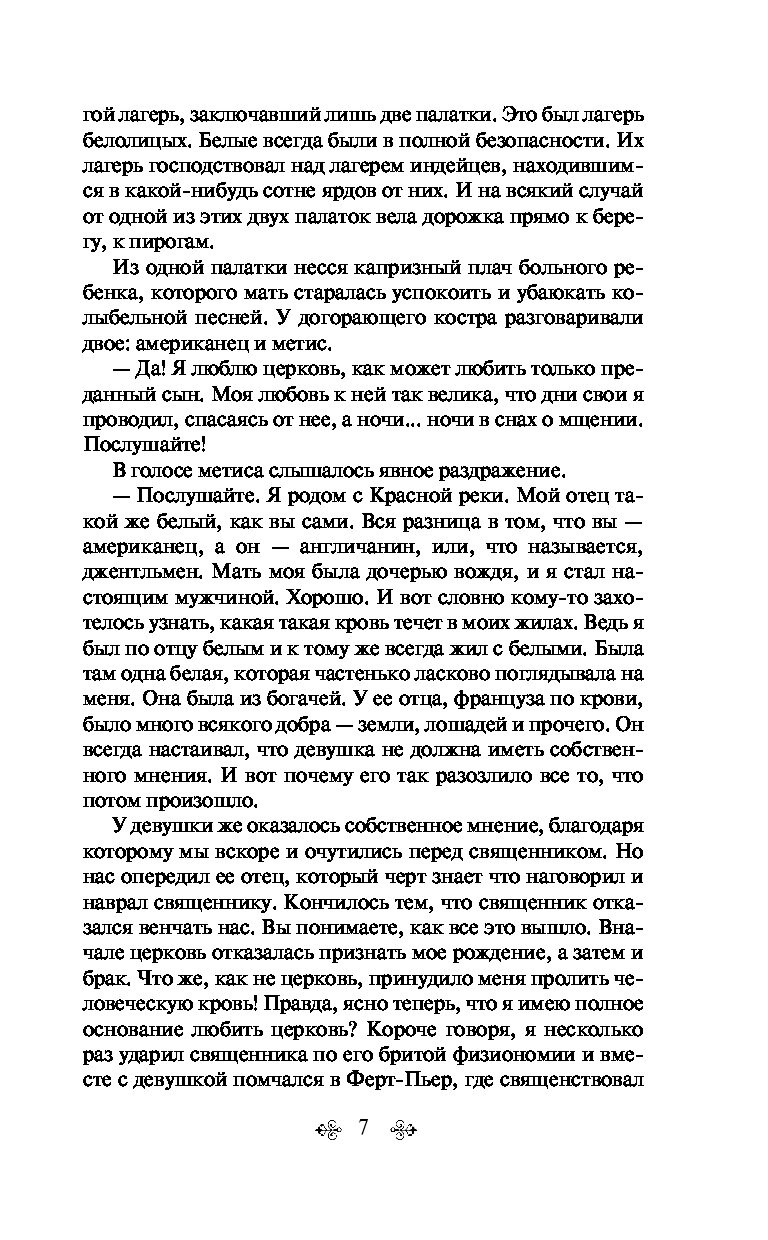 гой лагерь, заключавший лишь две палатки. Это был лагерь белолицых. Белые всегда были в полной безопасности. Их лагерь господствовал над лагерем индейцев, находившимся в какой-нибудь сотне ярдов от них. И на всякий случай от одной из этих двух палаток вела дорожка прямо к берегу, к пирогам.

Из одной палатки несся капризный плач больного ребенка, которого мать старалась успокоить и убаюкать колыбельной песней. У догорающего костра разговаривали двое: американец и метис.

— Да! Я люблю церковь, как может любить только преданный сын. Моя любовь к ней так велика, что дни свои я проводил, спасаясь от нее, а ночи... ночи в снах о мщении. Послушайте!

В голосе метиса слышалось явное раздражение.

— Послушайте. Я родом с Красной реки. Мой отец такой же белый, как вы сами. Вся разница в том, что вы — американец, а он — англичанин, или, что называется, джентльмен. Мать моя была дочерью вождя, и я стал настоящим мужчиной. Хорошо. И вот словно кому-то захотелось узнать, какая такая кровь течет в моих жилах. Ведь я был по отцу белым и к тому же всегда жил с белыми. Была там одна белая, которая частенько ласково поглядывала на меня. Она была из богачей. У ее отца, француза по крови, было много всякого добра — земли, лошадей и прочего. Он всегда настаивал, что девушка не должна иметь собственного мнения. И вот почему его так разозлило все то, что потом произошло.

У девушки же оказалось собственное мнение, благодаря которому мы вскоре и очутились перед священником. Но нас опередил ее отец, который черт знает что наговорил и наврал священнику. Кончилось тем, что священник отказался венчать нас. Вы понимаете, как все это вышло. Вначале церковь отказалась признать мое рождение, а затем и брак. Что же, как не церковь, принудило меня пролить человеческую кровь! Правда, ясно теперь, что я имею полное основание любить церковь? Короче говоря, я несколько раз ударил священника по его бритой физиономии и вместе с девушкой помчался в Ферт-Пьер, где священствовал

7